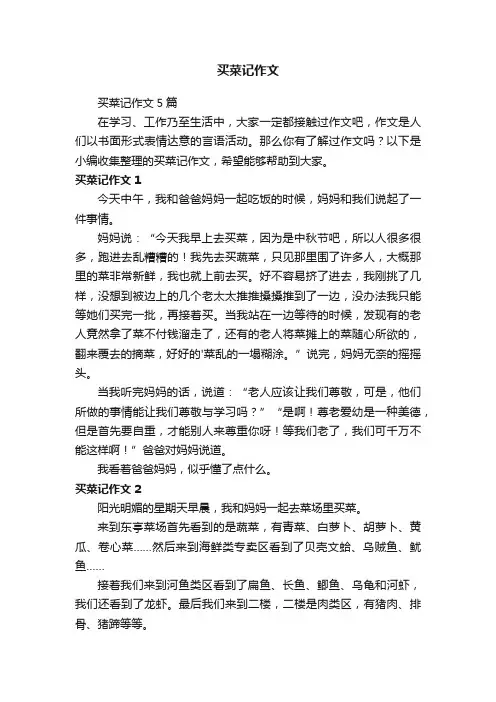 买菜记作文

买菜记作文 5 篇

在学习、工作乃至生活中，大家一定都接触过作文吧，作文是人们以书面形式表情达意的言语活动。那么你有了解过作文吗？以下是小编收集整理的买菜记作文，希望能够帮助到大家。

买菜记作文 1

今天中午，我和爸爸妈妈一起吃饭的时候，妈妈和我们说起了一件事情。

妈妈说：“今天我早上去买菜，因为是中秋节吧，所以人很多很多，跑进去乱糟糟的！我先去买蔬菜，只见那里围了许多人，大概那里的菜非常新鲜，我也就上前去买。好不容易挤了进去，我刚挑了几样，没想到被边上的几个老太太推推搡搡推到了一边，没办法我只能等她们买完一批，再接着买。当我站在一边等待的时候，发现有的老人竟然拿了菜不付钱溜走了，还有的老人将菜摊上的菜随心所欲的，翻来覆去的摘菜，好好的'菜乱的一塌糊涂。”说完，妈妈无奈的摇摇头。

当我听完妈妈的话，说道：“老人应该让我们尊敬，可是，他们所做的事情能让我们尊敬与学习吗？”“是啊！尊老爱幼是一种美德，但是首先要自重，才能别人来尊重你呀！等我们老了，我们可千万不能这样啊！”爸爸对妈妈说道。

我看着爸爸妈妈，似乎懂了点什么。

买菜记作文 2

阳光明媚的星期天早晨，我和妈妈一起去菜场里买菜。

来到东亭菜场首先看到的是蔬菜，有青菜、白萝卜、胡萝卜、黄瓜、卷心菜……然后来到海鲜类专卖区看到了贝壳文蛤、乌贼鱼、鱿鱼……

接着我们来到河鱼类区看到了扁鱼、长鱼、鲫鱼、乌龟和河虾，我们还看到了龙虾。最后我们来到二楼，二楼是肉类区，有猪肉、排骨、猪蹄等等。